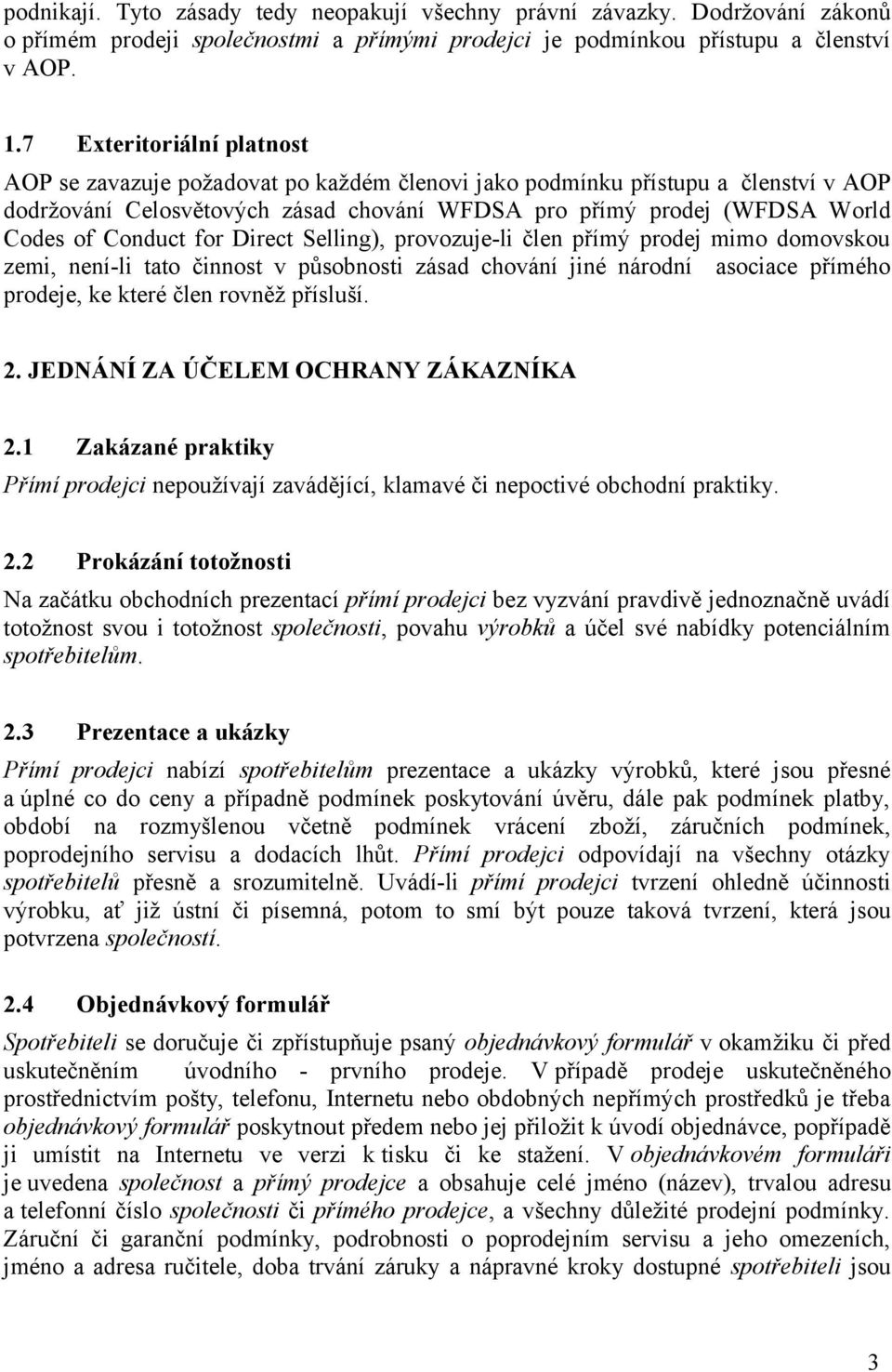 podnikají. Tyto zásady tedy neopakují všechny právní závazky. Dodržování zákonů o přímém prodeji společnostmi a přímými prodejci je podmínkou přístupu a členství v AOP.

1.7 Exteritoriální platnost

AOP se zavazuje požadovat po každém členovi jako podmínku přístupu a členství v AOP dodržování Celosvětových zásad chování WFDSA pro přímý prodej (WFDSA World Codes of Conduct for Direct Selling), provozuje-li člen přímý prodej mimo domovskou zemi, není-li tato činnost v působnosti zásad chování jiné národní asociace přímého prodeje, ke které člen rovněž přísluší.

2. JEDNÁNÍ ZA ÚČELEM OCHRANY ZÁKAZNÍKA

2.1 Zakázané praktiky

Přímí prodejci nepoužívají zavádějící, klamavé či nepoctivé obchodní praktiky.

2.2 Prokázání totožnosti

Na začátku obchodních prezentací přímí prodejci bez vyzvání pravdivě jednoznačně uvádí totožnost svou i totožnost společnosti, povahu výrobků a účel své nabídky potenciálním spotřebitelům.

2.3 Prezentace a ukázky

Přímí prodejci nabízí spotřebitelům prezentace a ukázky výrobků, které jsou přesné a úplné co do ceny a případně podmínek poskytování úvěru, dále pak podmínek platby, období na rozmyšlenou včetně podmínek vrácení zboží, záručních podmínek, poprodejního servisu a dodacích lhůt. Přímí prodejci odpovídají na všechny otázky spotřebitelů přesně a srozumitelně. Uvádí-li přímí prodejci tvrzení ohledně účinnosti výrobku, ať již ústní či písemná, potom to smí být pouze taková tvrzení, která jsou potvrzena společností.

2.4 Objednávkový formulář

Spotřebiteli se doručuje či zpřístupňuje psaný objednávkový formulář v okamžiku či před uskutečněním úvodního - prvního prodeje. V případě prodeje uskutečněného prostřednictvím pošty, telefonu, Internetu nebo obdobných nepřímých prostředků je třeba objednávkový formulář poskytnout předem nebo jej přiložit k úvodí objednávce, popřípadě ji umístit na Internetu ve verzi k tisku či ke stažení. V objednávkovém formuláři je uvedena společnost a přímý prodejce a obsahuje celé jméno (název), trvalou adresu a telefonní číslo společnosti či přímého prodejce, a všechny důležité prodejní podmínky. Záruční či garanční podmínky, podrobnosti o poprodejním servisu a jeho omezeních, jméno a adresa ručitele, doba trvání záruky a nápravné kroky dostupné spotřebiteli jsou

3